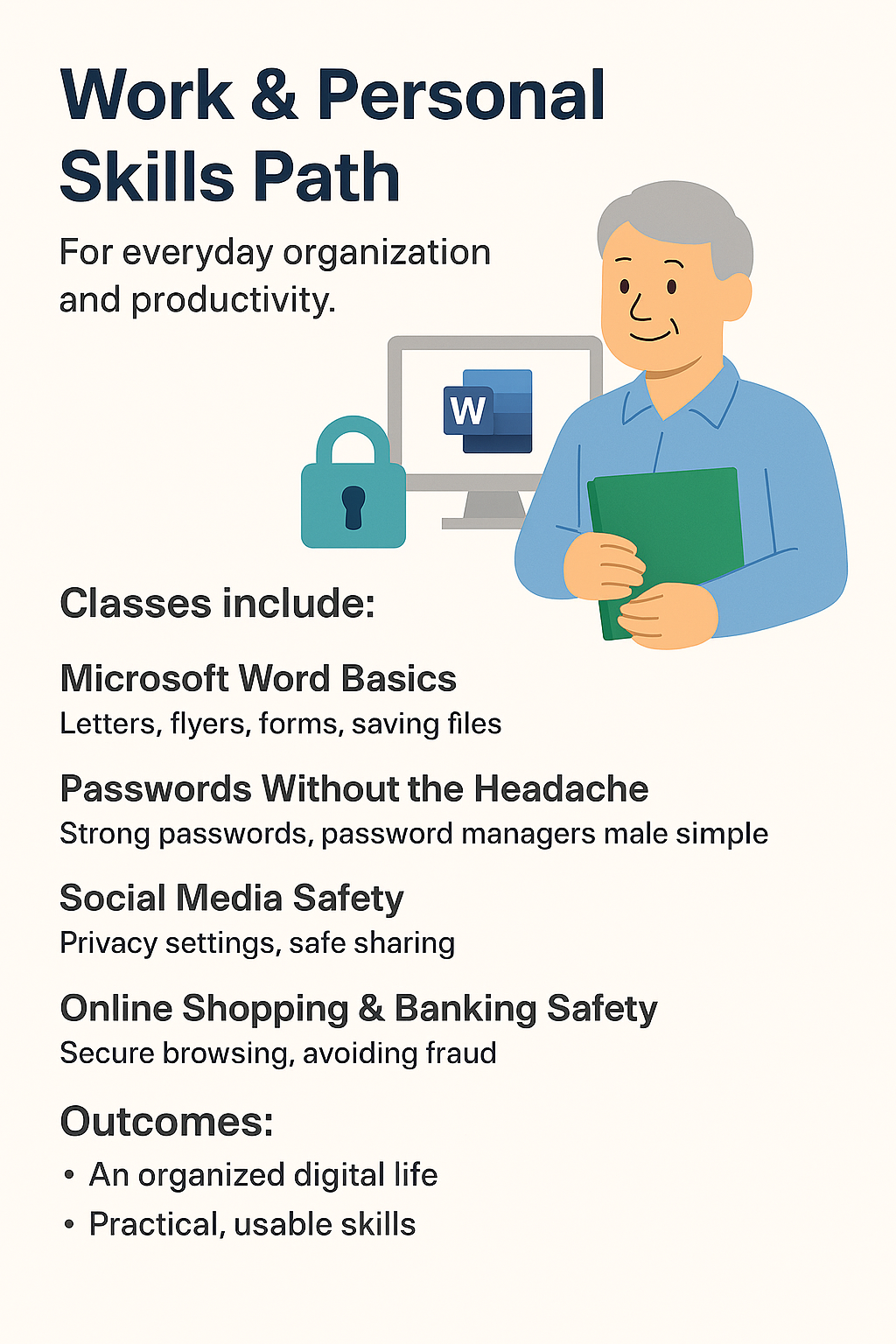 Work & Personal Skills Path

For everyday organization and productivity.

W

Classes include:

Microsoft Word Basics
Letters, flyers, forms, saving files

Passwords Without the Headache
Strong passwords, password managers male simple

Social Media Safety
Privacy settings, safe sharing

Online Shopping & Banking Safety
Secure browsing, avoiding fraud

Outcomes:
• An organized digital life
• Practical, usable skills